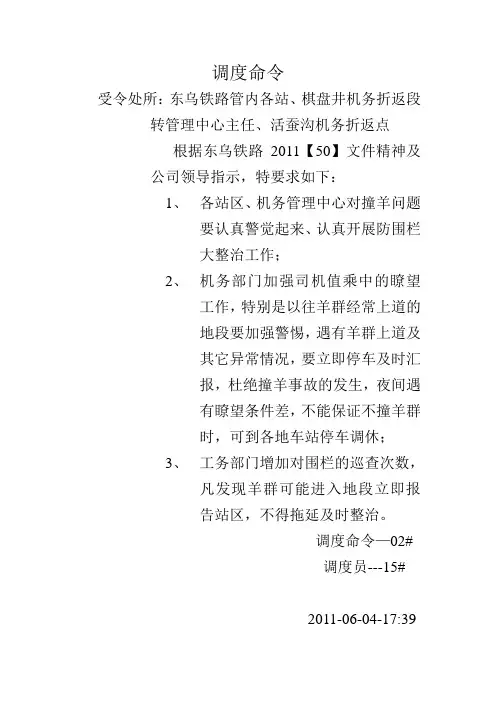 调度命令

受令处所：东乌铁路管内各站、棋盘井机务折返段转管理中心主任、活蚕沟机务折返点

根据东乌铁路 2011【50】文件精神及公司领导指示，特要求如下：

1、 各站区、机务管理中心对撞羊问题要认真警觉起来、认真开展防围栏大整治工作；

2、 机务部门加强司机值乘中的瞭望工作，特别是以往羊群经常上道的地段要加强警惕，遇有羊群上道及其它异常情况，要立即停车及时汇报，杜绝撞羊事故的发生，夜间遇有瞭望条件差，不能保证不撞羊群时，可到各地车站停车调休；

3、 工务部门增加对围栏的巡查次数，凡发现羊群可能进入地段立即报告站区，不得拖延及时整治。

调度命令—02#

调度员---15#

2011-06-04-17:39